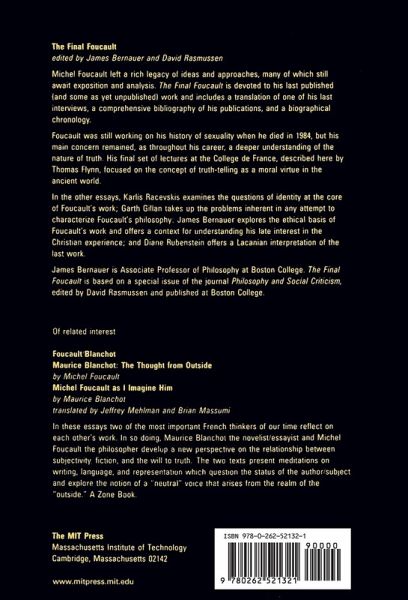 The Final Foucault
edited by James Bernauer and David Rasmussen

Michel Foucault left a rich legacy of ideas and approaches, many of which still await exposition and analysis. The Final Foucault is devoted to his last published (and some as yet unpublished) work and includes a translation of one of his last interviews, a comprehensive bibliography of his publications, and a biographical chronology.

Foucault was still working on his history of sexuality when he died in 1984, but his main concern remained, as throughout his career, a deeper understanding of the nature of truth. His final set of lectures at the College de France, described here by Thomas Flynn, focused on the concept of truth-telling as a moral virtue in the ancient world.

In the other essays, Karlis Racevskis examines the questions of identity at the core of Foucault's work; Garth Gillan takes up the problems inherent in any attempt to characterize Foucault's philosophy; James Bernauer explores the ethical basis of Foucault's work and offers a context for understanding his late interest in the Christian experience; and Diane Rubenstein offers a Lacanian interpretation of the last work.

James Bernauer is Associate Professor of Philosophy at Boston College. The Final Foucault is based on a special issue of the journal Philosophy and Social Criticism, edited by David Rasmussen and published at Boston College.

Of related interest

Foucault/Blanchot
Maurice Blanchot: The Thought from Outside
by Michel Foucault
Michel Foucault as I Imagine Him
by Maurice Blanchot
translated by Jeffrey Mehlman and Brian Massumi

In these essays two of the most important French thinkers of our time reflect on each other's work. In so doing, Maurice Blanchot the novelist/essayist and Michel Foucault the philosopher develop a new perspective on the relationship between subjectivity, fiction, and the will to truth. The two texts present meditations on writing, language, and representation which question the status of the author/subject and explore the notion of a "neutral" voice that arises from the realm of the "outside." A Zone Book.

The MIT Press
Massachusetts Institute of Technology
Cambridge, Massachusetts 02142

www.mitpress.mit.edu

ISBN 978-0-262-52132-1

90000

9 780262 521321